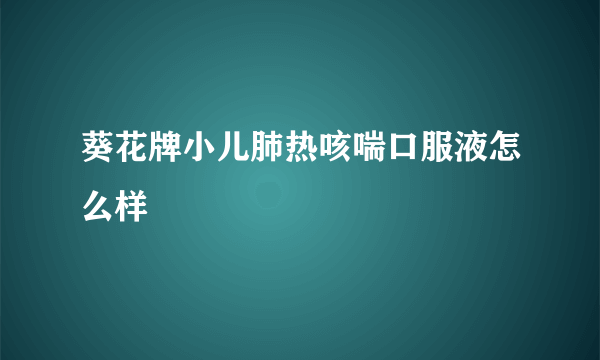 葵花牌小儿肺热咳喘口服液怎么样